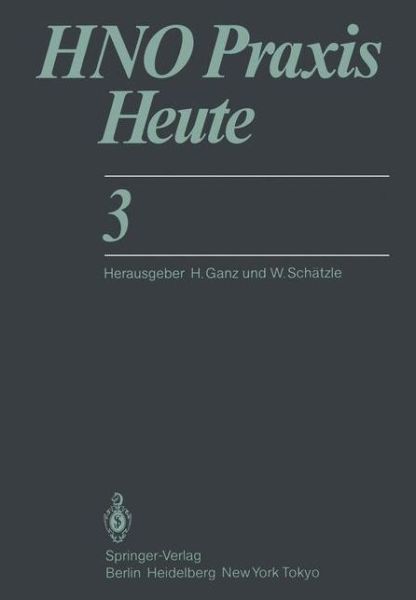 HNO Praxis Heute

3

Herausgeber H. Ganz und W. Schätzle

Springer-Verlag
Berlin Heidelberg New York Tokyo